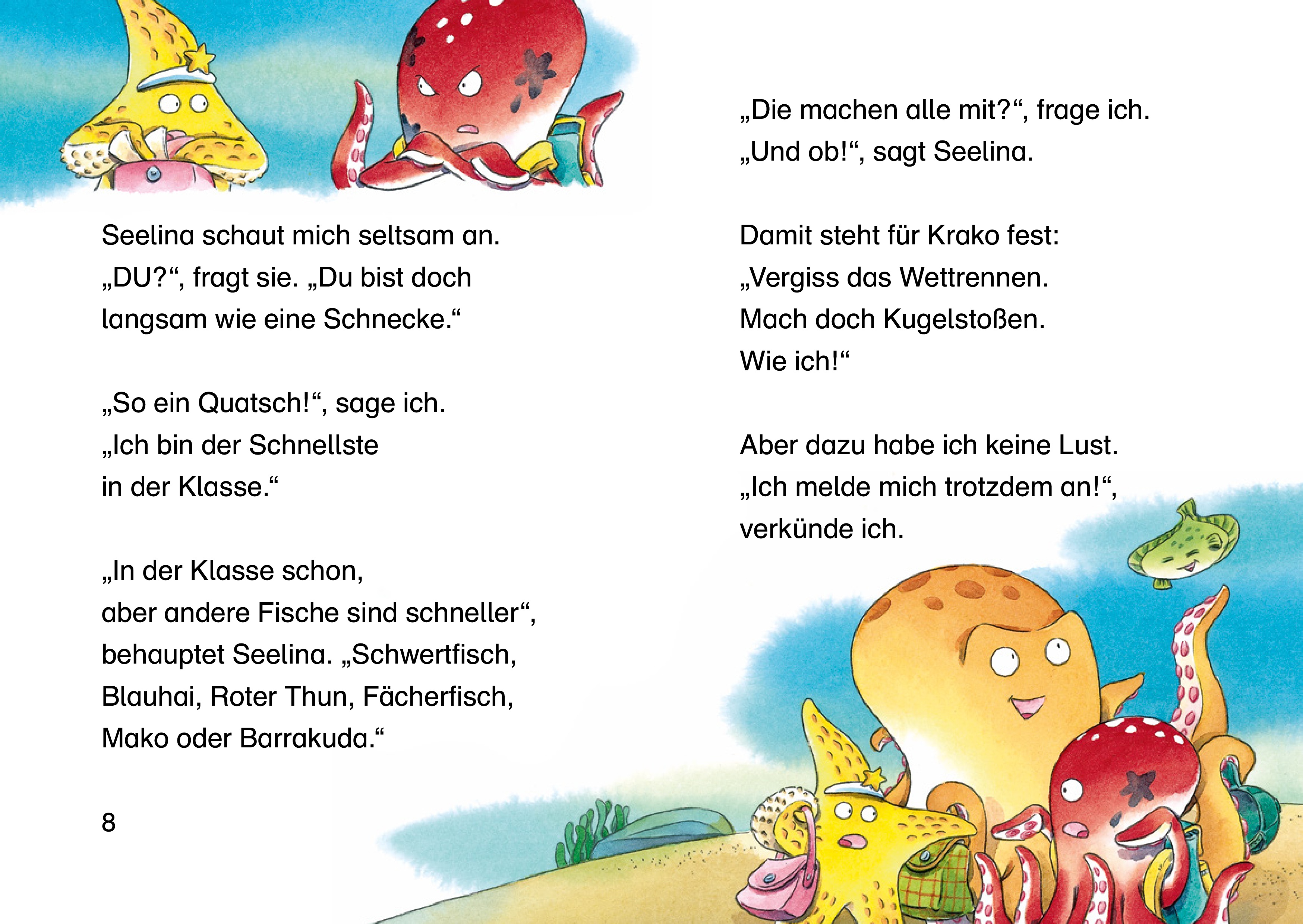 Seelina schaut mich seltsam an. „DU?“, fragt sie. „Du bist doch langsam wie eine Schnecke.“

„So ein Quatsch!“, sage ich. „Ich bin der Schnellste in der Klasse.“

„In der Klasse schon, aber andere Fische sind schneller“, behauptet Seelina. „Schwertfisch, Blauhai, Roter Thun, Fächerfisch, Mako oder Barrakuda.“

8

„Die machen alle mit?“, frage ich. „Und ob!“, sagt Seelina.

Damit steht für Krako fest: „Vergiss das Wettrennen. Mach doch Kugelstoßen. Wie ich!“

Aber dazu habe ich keine Lust. „Ich melde mich trotzdem an!“, verkünde ich.